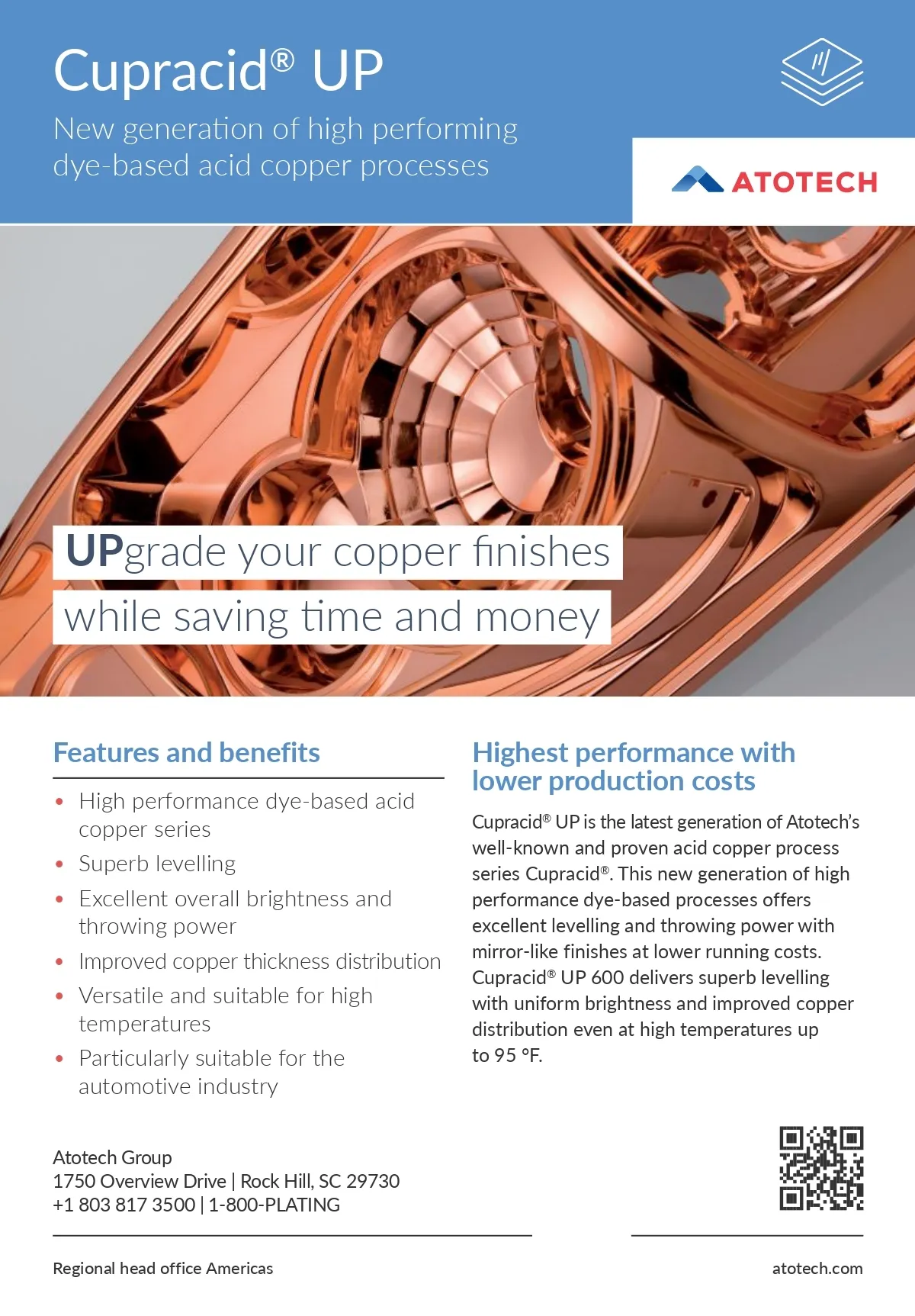 Cupracid® UP

New generation of high performing dye-based acid copper processes

ATOTECH

UPgrade your copper finishes while saving time and money

Features and benefits

• High performance dye-based acid copper series
• Superb levelling
• Excellent overall brightness and throwing power
• Improved copper thickness distribution
• Versatile and suitable for high temperatures
• Particularly suitable for the automotive industry

Highest performance with lower production costs

Cupracid® UP is the latest generation of Atotech's well-known and proven acid copper process series Cupracid®. This new generation of high performance dye-based processes offers excellent levelling and throwing power with mirror-like finishes at lower running costs. Cupracid® UP 600 delivers superb levelling with uniform brightness and improved copper distribution even at high temperatures up to 95 °F.

Atotech Group
1750 Overview Drive | Rock Hill, SC 29730
+1 803 817 3500 | 1-800-PLATING

Regional head office Americas

atotech.com